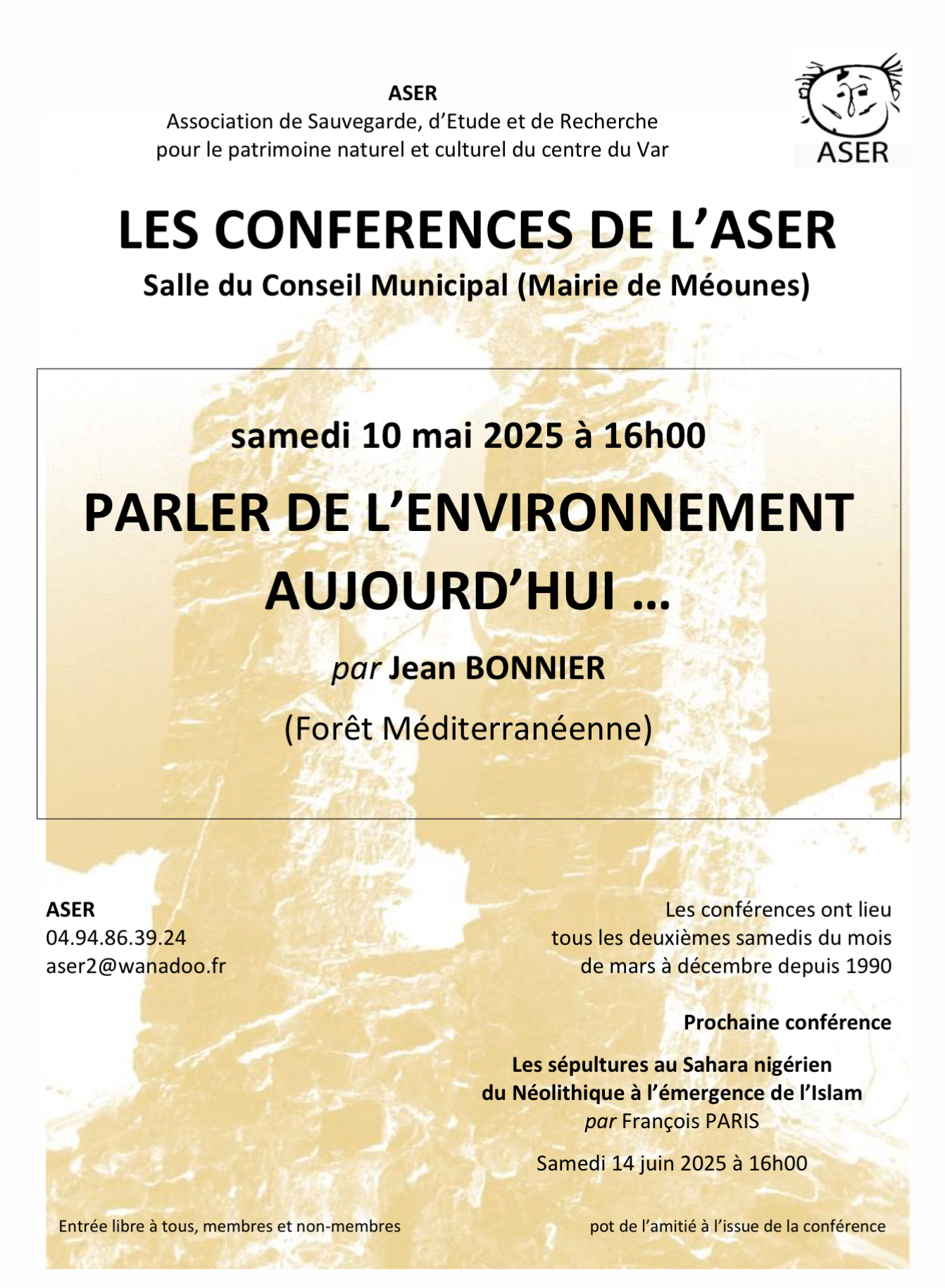 ASER
Association de Sauvegarde, d'Etude et de Recherche
pour le patrimoine naturel et culturel du centre du Var

ASER

LES CONFERENCES DE L'ASER
Salle du Conseil Municipal (Mairie de Méounes)

samedi 10 mai 2025 à 16h00

PARLER DE L'ENVIRONNEMENT AUJOURD'HUI …

par Jean BONNIER

(Forêt Méditerranéenne)

ASER
04.94.86.39.24
aser2@wanadoo.fr

Les conférences ont lieu
tous les deuxièmes samedis du mois
de mars à décembre depuis 1990

Prochaine conférence

Les sépultures au Sahara nigérien
du Néolithique à l'émergence de l'Islam
par François PARIS

Samedi 14 juin 2025 à 16h00

Entrée libre à tous, membres et non-membres

pot de l'amitié à l'issue de la conférence